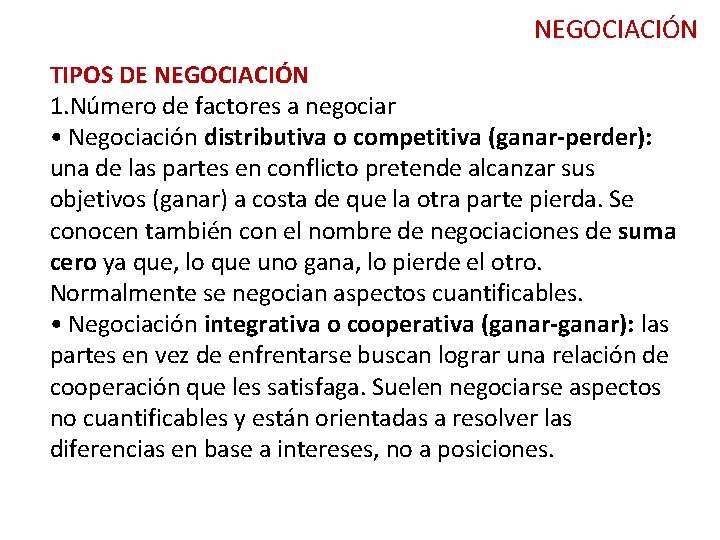 NEGOCIACIÓN

TIPOS DE NEGOCIACIÓN
1.Número de factores a negociar
• Negociación distributiva o competitiva (ganar-perder): una de las partes en conflicto pretende alcanzar sus objetivos (ganar) a costa de que la otra parte pierda. Se conocen también con el nombre de negociaciones de suma cero ya que, lo que uno gana, lo pierde el otro. Normalmente se negocian aspectos cuantificables.
• Negociación integrativa o cooperativa (ganar-ganar): las partes en vez de enfrentarse buscan lograr una relación de cooperación que les satisfaga. Suelen negociarse aspectos no cuantificables y están orientadas a resolver las diferencias en base a intereses, no a posiciones.